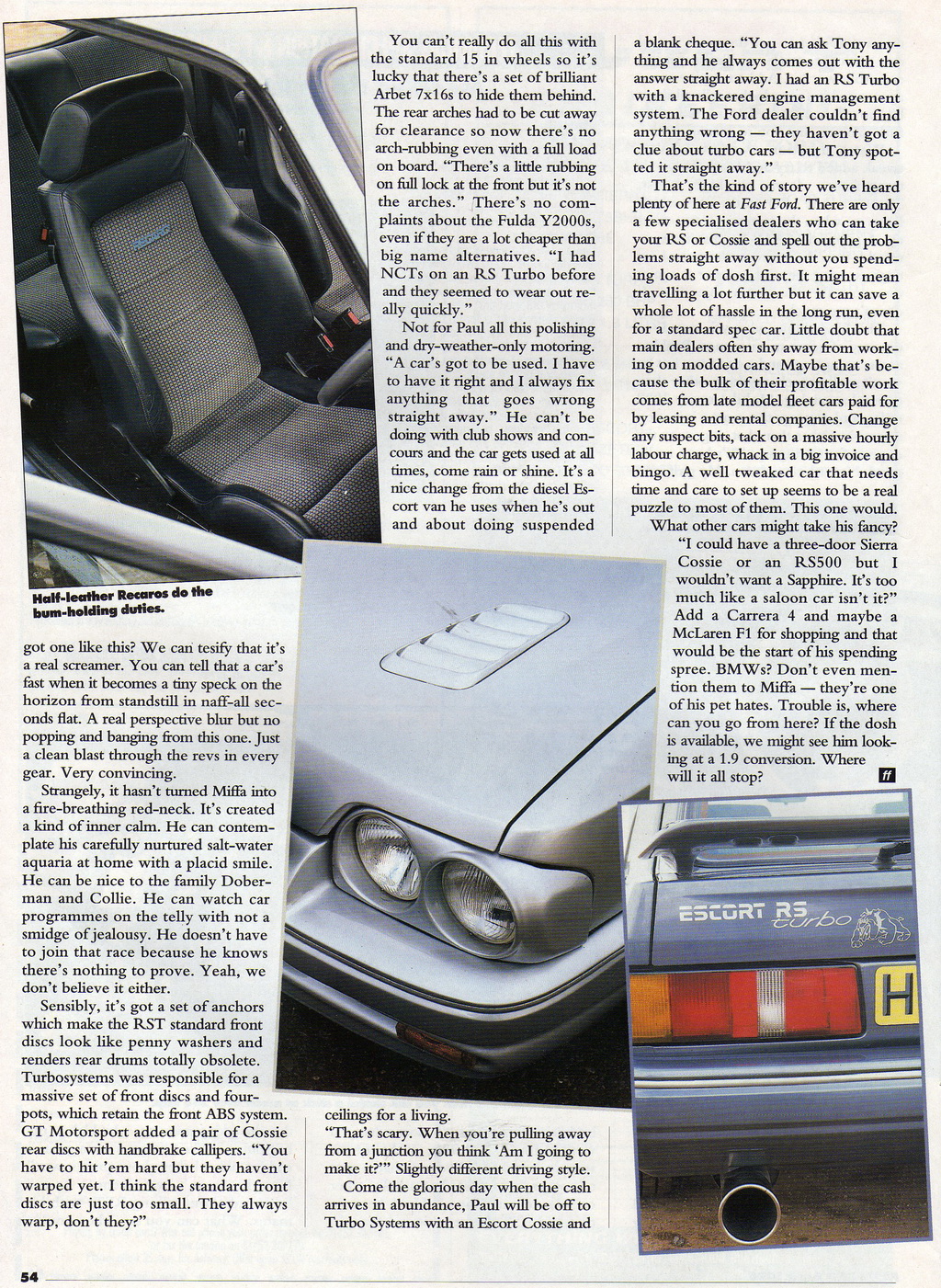 Half-leather Recaros do the bum-holding duties.

got one like this? We can tesify that it's a real screamer. You can tell that a car's fast when it becomes a tiny speck on the horizon from standstill in naff-all seconds flat. A real perspective blur but no popping and banging from this one. Just a clean blast through the revs in every gear. Very convincing.

Strangely, it hasn't turned Miffa into a fire-breathing red-neck. It's created a kind of inner calm. He can contemplate his carefully nurtured salt-water aquaria at home with a placid smile. He can be nice to the family Doberman and Collie. He can watch car programmes on the telly with not a smidge of jealousy. He doesn't have to join that race because he knows there's nothing to prove. Yeah, we don't believe it either.

Sensibly, it's got a set of anchors which make the RST standard front discs look like penny washers and renders rear drums totally obsolete. Turbosystems was responsible for a massive set of front discs and four-pots, which retain the front ABS system. GT Motorsport added a pair of Cossie rear discs with handbrake callipers. "You have to hit 'em hard but they haven't warped yet. I think the standard front discs are just too small. They always warp, don't they?"

You can't really do all this with the standard 15 in wheels so it's lucky that there's a set of brilliant Arbet 7x16s to hide them behind. The rear arches had to be cut away for clearance so now there's no arch-rubbing even with a full load on board. "There's a little rubbing on full lock at the front but it's not the arches." There's no complaints about the Fulda Y2000s, even if they are a lot cheaper than big name alternatives. "I had NCTs on an RS Turbo before and they seemed to wear out really quickly."

Not for Paul all this polishing and dry-weather-only motoring. "A car's got to be used. I have to have it right and I always fix anything that goes wrong straight away." He can't be doing with club shows and concours and the car gets used at all times, come rain or shine. It's a nice change from the diesel Escort van he uses when he's out and about doing suspended

ceilings for a living.

"That's scary. When you're pulling away from a junction you think 'Am I going to make it?'" Slightly different driving style.

Come the glorious day when the cash arrives in abundance, Paul will be off to Turbo Systems with an Escort Cossie and

a blank cheque. "You can ask Tony anything and he always comes out with the answer straight away. I had an RS Turbo with a knackered engine management system. The Ford dealer couldn't find anything wrong — they haven't got a clue about turbo cars — but Tony spotted it straight away."

That's the kind of story we've heard plenty of here at Fast Ford. There are only a few specialised dealers who can take your RS or Cossie and spell out the problems straight away without you spending loads of dosh first. It might mean travelling a lot further but it can save a whole lot of hassle in the long run, even for a standard spec car. Little doubt that main dealers often shy away from working on modded cars. Maybe that's because the bulk of their profitable work comes from late model fleet cars paid for by leasing and rental companies. Change any suspect bits, tack on a massive hourly labour charge, whack in a big invoice and bingo. A well tweaked car that needs time and care to set up seems to be a real puzzle to most of them. This one would.

What other cars might take his fancy?

"I could have a three-door Sierra Cossie or an RS500 but I wouldn't want a Sapphire. It's too much like a saloon car isn't it?" Add a Carrera 4 and maybe a McLaren F1 for shopping and that would be the start of his spending spree. BMWs? Don't even mention them to Miffa — they're one of his pet hates. Trouble is, where can you go from here? If the dosh is available, we might see him looking at a 1.9 conversion. Where will it all stop? ff

ESCORT RS turbo

H

54